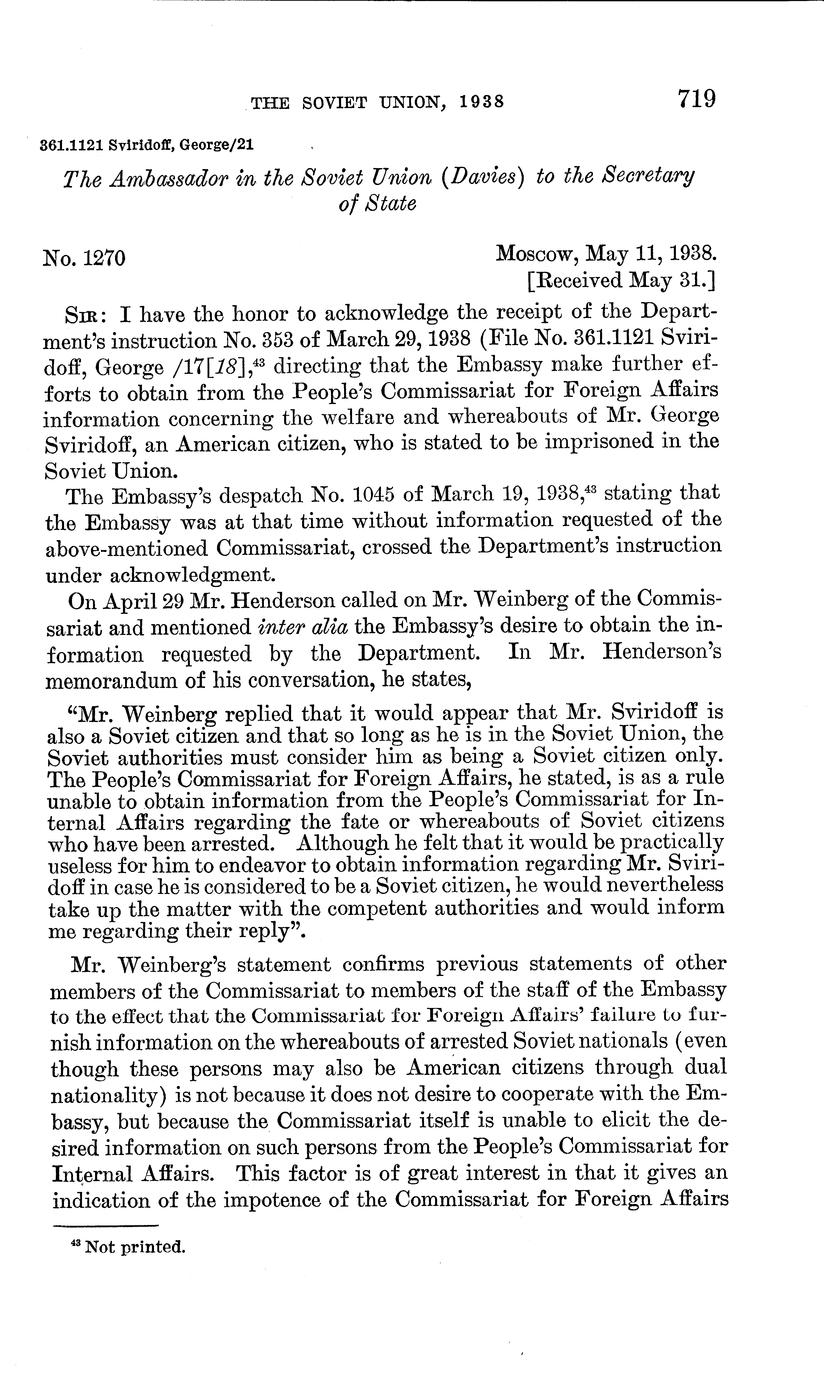 THE SOVIET UNION, 1938 719

361.1121 Sviridoff, George/21

The Ambassador in the Soviet Union (Davies) to the Secretary of State

No. 1270

Moscow, May 11, 1938.
[Received May 31.]

SIR: I have the honor to acknowledge the receipt of the Department's instruction No. 353 of March 29, 1938 (File No. 361.1121 Sviridoff, George /17[18],$^{43}$ directing that the Embassy make further efforts to obtain from the People's Commissariat for Foreign Affairs information concerning the welfare and whereabouts of Mr. George Sviridoff, an American citizen, who is stated to be imprisoned in the Soviet Union.

The Embassy's despatch No. 1045 of March 19, 1938,$^{43}$ stating that the Embassy was at that time without information requested of the above-mentioned Commissariat, crossed the Department's instruction under acknowledgment.

On April 29 Mr. Henderson called on Mr. Weinberg of the Commissariat and mentioned inter alia the Embassy's desire to obtain the information requested by the Department. In Mr. Henderson's memorandum of his conversation, he states,

"Mr. Weinberg replied that it would appear that Mr. Sviridoff is also a Soviet citizen and that so long as he is in the Soviet Union, the Soviet authorities must consider him as being a Soviet citizen only. The People's Commissariat for Foreign Affairs, he stated, is as a rule unable to obtain information from the People's Commissariat for Internal Affairs regarding the fate or whereabouts of Soviet citizens who have been arrested. Although he felt that it would be practically useless for him to endeavor to obtain information regarding Mr. Sviridoff in case he is considered to be a Soviet citizen, he would nevertheless take up the matter with the competent authorities and would inform me regarding their reply".

Mr. Weinberg's statement confirms previous statements of other members of the Commissariat to members of the staff of the Embassy to the effect that the Commissariat for Foreign Affairs' failure to furnish information on the whereabouts of arrested Soviet nationals (even though these persons may also be American citizens through dual nationality) is not because it does not desire to cooperate with the Embassy, but because the Commissariat itself is unable to elicit the desired information on such persons from the People's Commissariat for Internal Affairs. This factor is of great interest in that it gives an indication of the impotence of the Commissariat for Foreign Affairs

$^{43}$ Not printed.